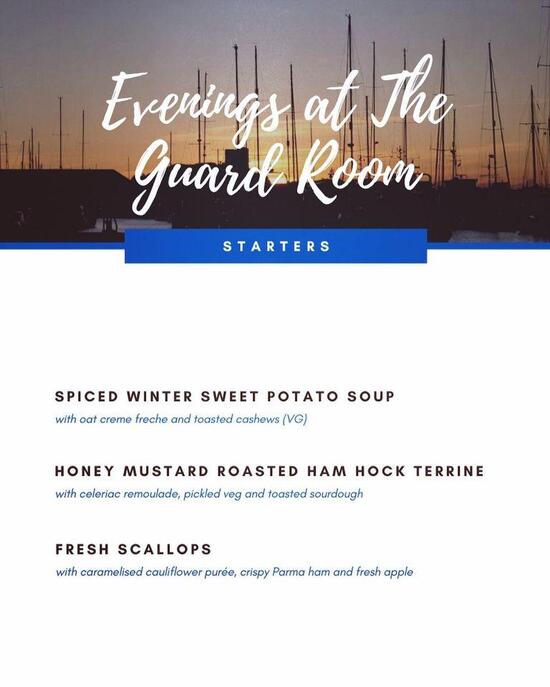 Evenings at The Guard Room

STARTERS

SPICED WINTER SWEET POTATO SOUP
with oat creme freche and toasted cashews (VG)

HONEY MUSTARD ROASTED HAM HOCK TERRINE
with celeriac remoulade, pickled veg and toasted sourdough

FRESH SCALLOPS
with caramelised cauliflower purée, crispy Parma ham and fresh apple